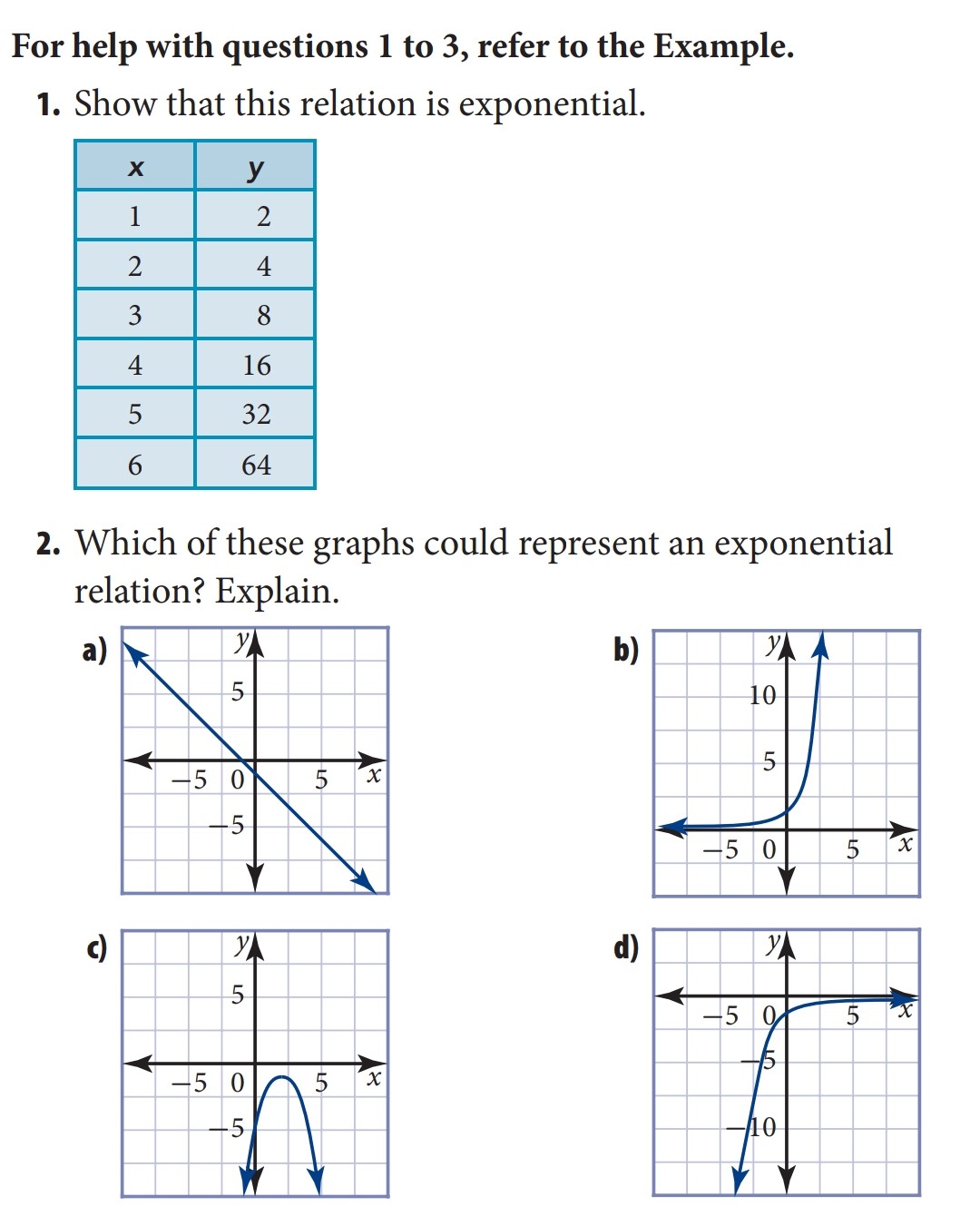 For help with questions 1 to 3, refer to the Example.

1. Show that this relation is exponential.

| x | y |
|---|---|
| 1 | 2 |
| 2 | 4 |
| 3 | 8 |
| 4 | 16 |
| 5 | 32 |
| 6 | 64 |

2. Which of these graphs could represent an exponential relation? Explain.

a) y 5 −5 0 5 x −5

b) y 10 5 −5 0 5 x

c) y 5 −5 0 5 x −5

d) y −5 0 5 x −5 −10